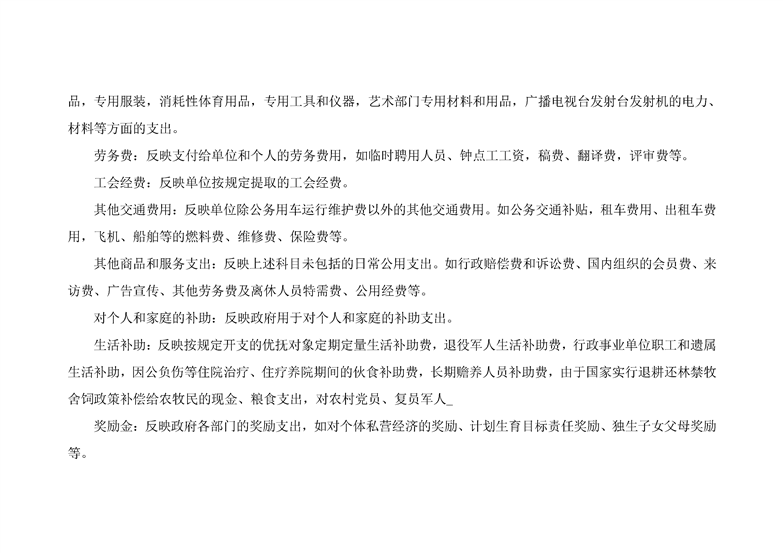 品，专用服装，消耗性体育用品，专用工具和仪器，艺术部门专用材料和用品，广播电视台发射台发射机的电力、材料等方面的支出。

劳务费：反映支付给单位和个人的劳务费用，如临时聘用人员、钟点工工资，稿费、翻译费，评审费等。

工会经费：反映单位按规定提取的工会经费。

其他交通费用：反映单位除公务用车运行维护费以外的其他交通费用。如公务交通补贴，租车费用、出租车费用，飞机、船舶等的燃料费、维修费、保险费等。

其他商品和服务支出：反映上述科目未包括的日常公用支出。如行政赔偿费和诉讼费、国内组织的会员费、来访费、广告宣传、其他劳务费及离休人员特需费、公用经费等。

对个人和家庭的补助：反映政府用于对个人和家庭的补助支出。

生活补助：反映按规定开支的优抚对象定期定量生活补助费，退役军人生活补助费，行政事业单位职工和遗属生活补助，因公负伤等住院治疗、住疗养院期间的伙食补助费，长期赡养人员补助费，由于国家实行退耕还林禁牧舍饲政策补偿给农牧民的现金、粮食支出，对农村党员、复员军人_

奖励金：反映政府各部门的奖励支出，如对个体私营经济的奖励、计划生育目标责任奖励、独生子女父母奖励等。